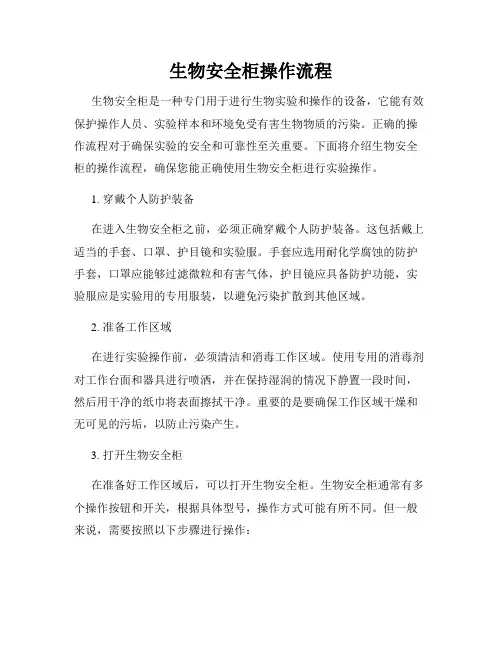 生物安全柜操作流程

生物安全柜是一种专门用于进行生物实验和操作的设备，它能有效保护操作人员、实验样本和环境免受有害生物物质的污染。正确的操作流程对于确保实验的安全和可靠性至关重要。下面将介绍生物安全柜的操作流程，确保您能正确使用生物安全柜进行实验操作。

1. 穿戴个人防护装备

在进入生物安全柜之前，必须正确穿戴个人防护装备。这包括戴上适当的手套、口罩、护目镜和实验服。手套应选用耐化学腐蚀的防护手套，口罩应能够过滤微粒和有害气体，护目镜应具备防护功能，实验服应是实验用的专用服装，以避免污染扩散到其他区域。

2. 准备工作区域

在进行实验操作前，必须清洁和消毒工作区域。使用专用的消毒剂对工作台面和器具进行喷洒，并在保持湿润的情况下静置一段时间，然后用干净的纸巾将表面擦拭干净。重要的是要确保工作区域干燥和无可见的污垢，以防止污染产生。

3. 打开生物安全柜

在准备好工作区域后，可以打开生物安全柜。生物安全柜通常有多个操作按钮和开关，根据具体型号，操作方式可能有所不同。但一般来说，需要按照以下步骤进行操作：